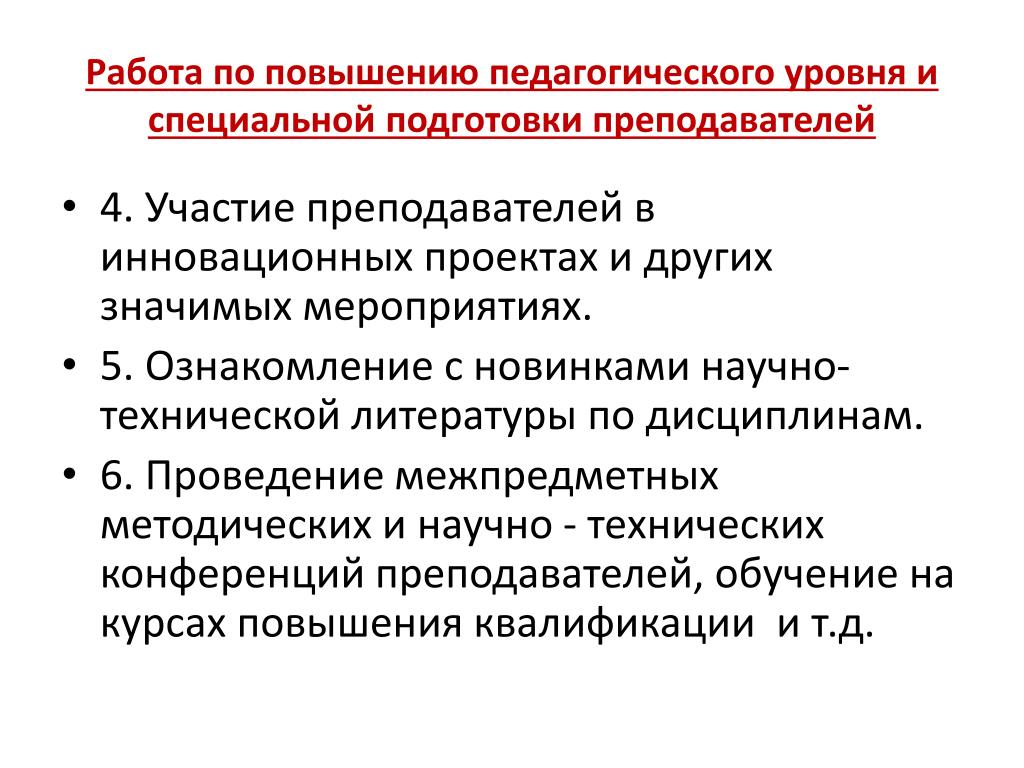 Работа по повышению педагогического уровня и специальной подготовки преподавателей

• 4. Участие преподавателей в инновационных проектах и других значимых мероприятиях.
• 5. Ознакомление с новинками научно-технической литературы по дисциплинам.
• 6. Проведение межпредметных методических и научно - технических конференций преподавателей, обучение на курсах повышения квалификации и т.д.